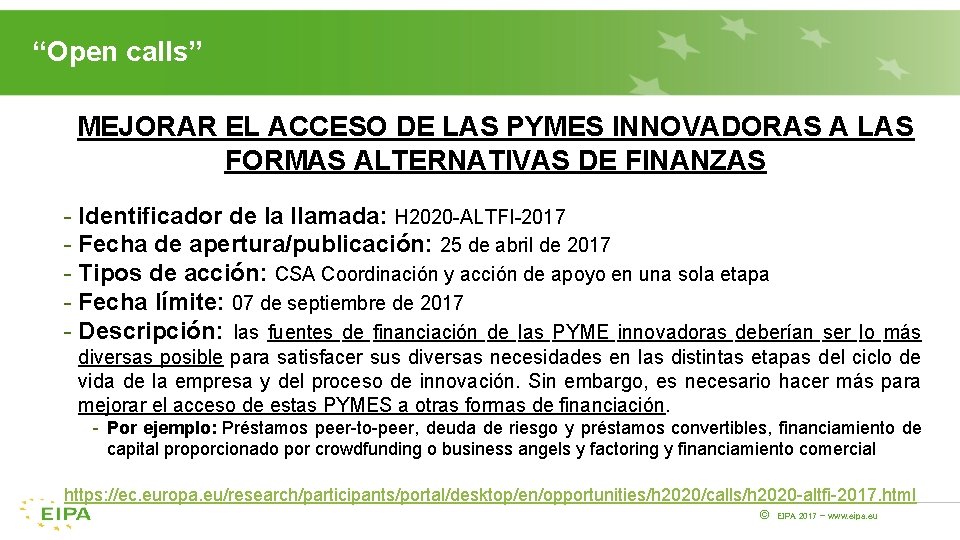 "Open calls"

MEJORAR EL ACCESO DE LAS PYMES INNOVADORAS A LAS FORMAS ALTERNATIVAS DE FINANZAS

- Identificador de la llamada: H2020-ALTFI-2017
- Fecha de apertura/publicación: 25 de abril de 2017
- Tipos de acción: CSA Coordinación y acción de apoyo en una sola etapa
- Fecha límite: 07 de septiembre de 2017
- Descripción: las fuentes de financiación de las PYME innovadoras deberían ser lo más diversas posible para satisfacer sus diversas necesidades en las distintas etapas del ciclo de vida de la empresa y del proceso de innovación. Sin embargo, es necesario hacer más para mejorar el acceso de estas PYMES a otras formas de financiación.
- Por ejemplo: Préstamos peer-to-peer, deuda de riesgo y préstamos convertibles, financiamiento de capital proporcionado por crowdfunding o business angels y factoring y financiamiento comercial

https://ec.europa.eu/research/participants/portal/desktop/en/opportunities/h2020/calls/h2020-altfi-2017.html

EIPA

© EIPA 2017 – www.eipa.eu